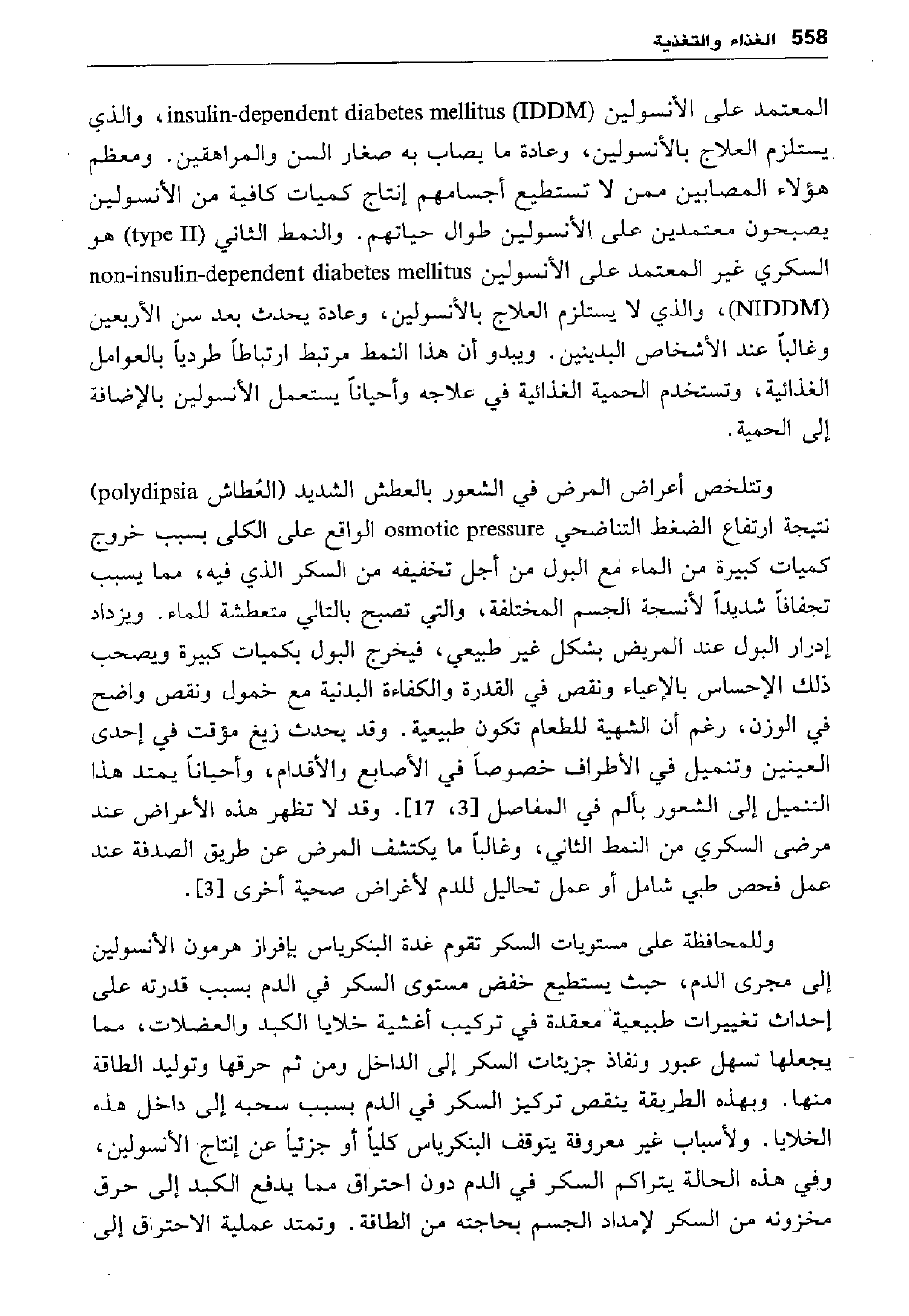 558 الغذاء والتغذية

المعتمد على الأنسولين insulin-dependent diabetes mellitus (IDDM)، والذي يستلزم العلاج بالأنسولين، وعادة ما يصاب به صغار السن والمراهقين. ومعظم هؤلاء المصابين ممن لا تستطيع أجسامهم إنتاج كميات كافية من الأنسولين يصبحون معتمدين على الأنسولين طوال حياتهم. والنمط الثاني (type II) هو السكري غير المعتمد على الأنسولين non-insulin-dependent diabetes mellitus (NIDDM)، والذي لا يستلزم العلاج بالأنسولين، وعادة يحدث بعد سن الأربعين وغالباً عند الأشخاص البدينين. ويبدو أن هذا النمط مرتبط ارتباطاً طردياً بالعوامل الغذائية، وتستخدم الحمية الغذائية في علاجه وأحياناً يستعمل الأنسولين بالإضافة إلى الحمية.

وتتلخص أعراض المرض في الشعور بالعطش الشديد (العُطاش polydipsia) نتيجة ارتفاع الضغط التناضحي osmotic pressure الواقع على الكلى بسبب خروج كميات كبيرة من الماء مع البول من أجل تخفيفه من السكر الذي فيه، مما يسبب تجفافاً شديداً لأنسجة الجسم المختلفة، والتي تصبح بالتالي متعطشة للماء. ويزداد إدرار البول عند المريض بشكل غير طبيعي، فيخرج البول بكميات كبيرة ويصحب ذلك الإحساس بالإعياء ونقص في القدرة والكفاءة البدنية مع خمول ونقص واضح في الوزن، رغم أن الشهية للطعام تكون طبيعية. وقد يحدث زيغ مؤقت في إحدى العينين وتنميل في الأطراف خصوصاً في الأصابع والأقدام، وأحياناً يمتد هذا التنميل إلى الشعور بألم في المفاصل [3، 17]. وقد لا تظهر هذه الأعراض عند مرضى السكري من النمط الثاني، وغالباً ما يكتشف المرض عن طريق الصدفة عند عمل فحص طبي شامل أو عمل تحاليل للدم لأغراض صحية أخرى [3].

وللمحافظة على مستويات السكر تقوم غدة البنكرياس بإفراز هرمون الأنسولين إلى مجرى الدم، حيث يستطيع خفض مستوى السكر في الدم بسبب قدرته على إحداث تغييرات طبيعية معقدة في تركيب أغشية خلايا الكبد والعضلات، مما يجعلها تسهل عبور ونفاذ جزيئات السكر إلى الداخل ومن ثم حرقها وتوليد الطاقة منها. وبهذه الطريقة ينقص تركيز السكر في الدم بسبب سحبه إلى داخل هذه الخلايا. ولأسباب غير معروفة يتوقف البنكرياس كلياً أو جزئياً عن إنتاج الأنسولين، وفي هذه الحالة يتراكم السكر في الدم دون احتراق مما يدفع الكبد إلى حرق مخزونه من السكر لإمداد الجسم بحاجته من الطاقة. وتمتد عملية الاحتراق إلى